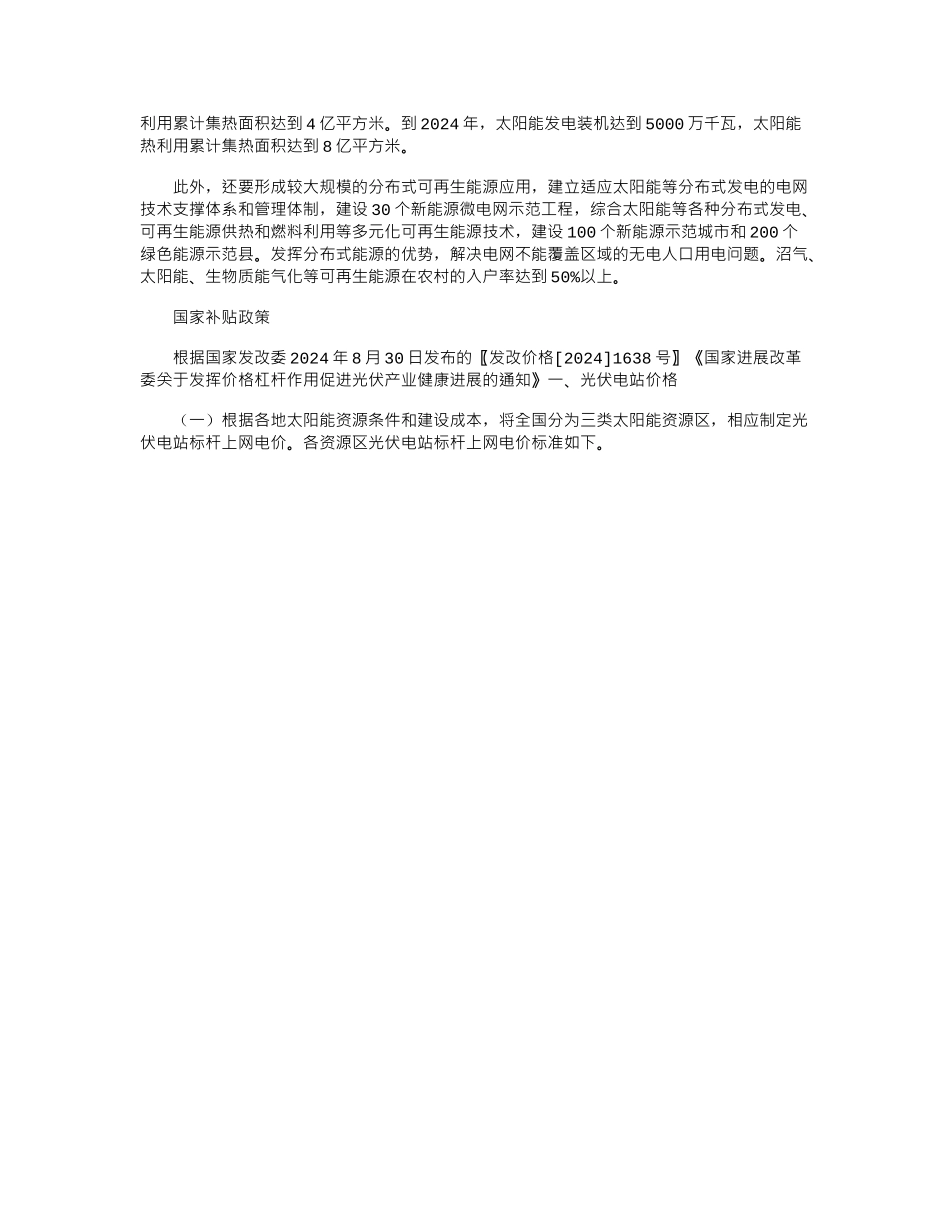 利用累计集热面积达到4亿平方米。到2024年，太阳能发电装机达到5000万千瓦，太阳能热利用累计集热面积达到8亿平方米。

此外，还要形成较大规模的分布式可再生能源应用，建立适应太阳能等分布式发电的电网技术支撑体系和管理体制，建设30个新能源微电网示范工程，综合太阳能等各种分布式发电、可再生能源供热和燃料利用等多元化可再生能源技术，建设100个新能源示范城市和200个绿色能源示范县。发挥分布式能源的优势，解决电网不能覆盖区域的无电人口用电问题。沼气、太阳能、生物质能气化等可再生能源在农村的入户率达到50%以上。

国家补贴政策

根据国家发改委2024年8月30日发布的〖发改价格[2024]1638号〗《国家进展改革委关于发挥价格杠杆作用促进光伏产业健康进展的通知》一、光伏电站价格

（一）根据各地太阳能资源条件和建设成本，将全国分为三类太阳能资源区，相应制定光伏电站标杆上网电价。各资源区光伏电站标杆上网电价标准如下。